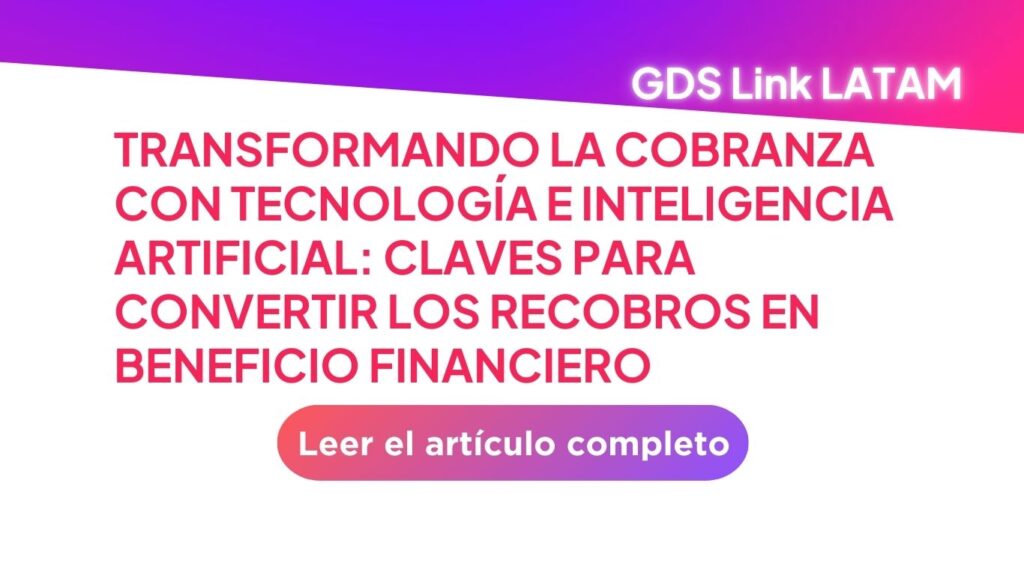 GDS Link LATAM

TRANSFORMANDO LA COBRANZA CON TECNOLOGÍA E INTELIGENCIA ARTIFICIAL: CLAVES PARA CONVERTIR LOS RECOBROS EN BENEFICIO FINANCIERO

Leer el artículo completo